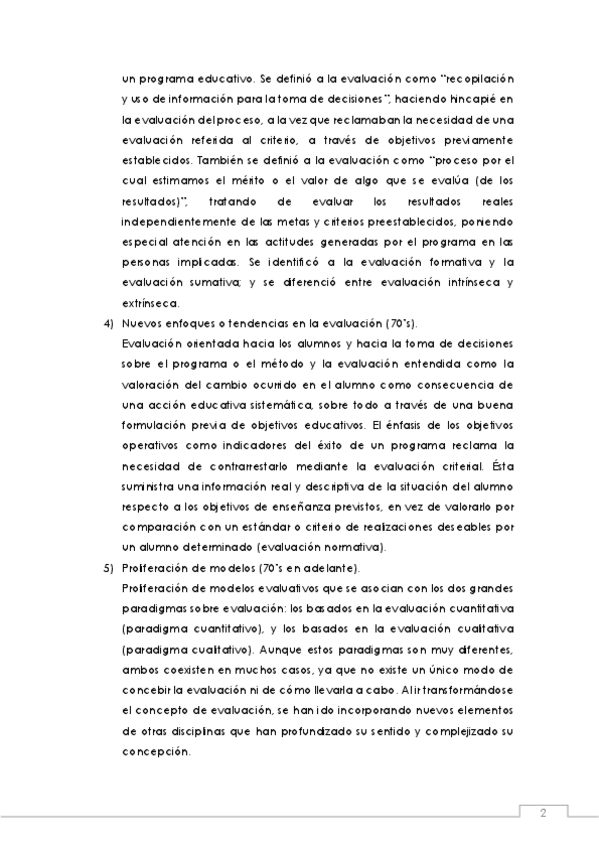 un programa educativo. Se definió a la evaluación como "recopilación y uso de información para la toma de decisiones", haciendo hincapié en la evaluación del proceso, a la vez que reclamaban la necesidad de una evaluación referida al criterio, a través de objetivos previamente establecidos. También se definió a la evaluación como "proceso por el cual estimamos el mérito o el valor de algo que se evalúa (de los resultados)", tratando de evaluar los resultados reales independientemente de las metas y criterios preestablecidos, poniendo especial atención en las actitudes generadas por el programa en las personas implicadas. Se identificó a la evaluación formativa y la evaluación sumativa; y se diferenció entre evaluación intrínseca y extrínseca.

4) Nuevos enfoques o tendencias en la evaluación (70's).
Evaluación orientada hacia los alumnos y hacia la toma de decisiones sobre el programa o el método y la evaluación entendida como la valoración del cambio ocurrido en el alumno como consecuencia de una acción educativa sistemática, sobre todo a través de una buena formulación previa de objetivos educativos. El énfasis de los objetivos operativos como indicadores del éxito de un programa reclama la necesidad de contrarrestarlo mediante la evaluación criterial. Ésta suministra una información real y descriptiva de la situación del alumno respecto a los objetivos de enseñanza previstos, en vez de valorarlo por comparación con un estándar o criterio de realizaciones deseables por un alumno determinado (evaluación normativa).

5) Proliferación de modelos (70's en adelante).
Proliferación de modelos evaluativos que se asocian con los dos grandes paradigmas sobre evaluación: los basados en la evaluación cuantitativa (paradigma cuantitativo), y los basados en la evaluación cualitativa (paradigma cualitativo). Aunque estos paradigmas son muy diferentes, ambos coexisten en muchos casos, ya que no existe un único modo de concebir la evaluación ni de cómo llevarla a cabo. Al ir transformándose el concepto de evaluación, se han ido incorporando nuevos elementos de otras disciplinas que han profundizado su sentido y complejizado su concepción.

2